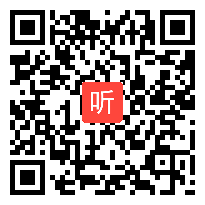 听